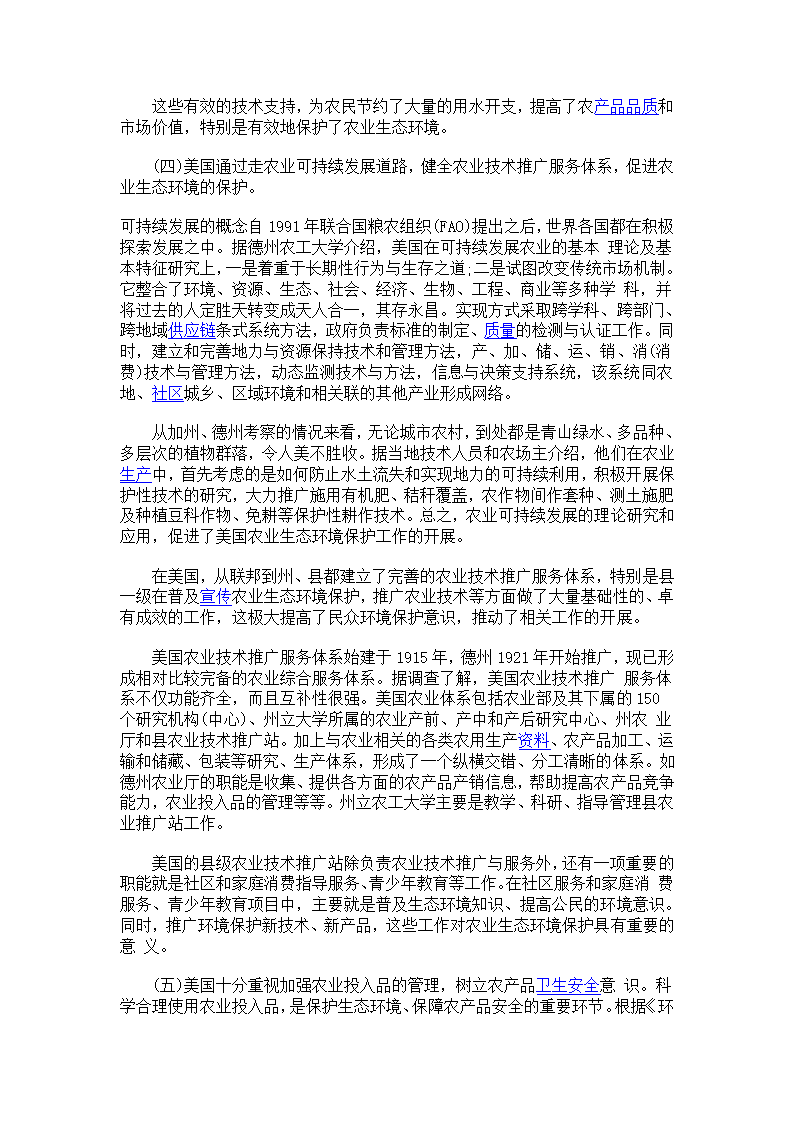 这些有效的技术支持，为农民节约了大量的用水开支，提高了农产品品质和市场价值，特别是有效地保护了农业生态环境。

(四)美国通过走农业可持续发展道路，健全农业技术推广服务体系，促进农业生态环境的保护。

可持续发展的概念自 1991 年联合国粮农组织(FAO)提出之后，世界各国都在积极探索发展之中。据德州农工大学介绍，美国在可持续发展农业的基本 理论及基本特征研究上，一是着重于长期性行为与生存之道;二是试图改变传统市场机制。它整合了环境、资源、生态、社会、经济、生物、工程、商业等多种学 科，并将过去的人定胜天转变成天人合一，其存永昌。实现方式采取跨学科、跨部门、跨地域供应链条式系统方法，政府负责标准的制定、质量的检测与认证工作。同时，建立和完善地力与资源保持技术和管理方法，产、加、储、运、销、消(消费)技术与管理方法，动态监测技术与方法，信息与决策支持系统，该系统同农地、社区城乡、区域环境和相关联的其他产业形成网络。

从加州、德州考察的情况来看，无论城市农村，到处都是青山绿水、多品种、多层次的植物群落，令人美不胜收。据当地技术人员和农场主介绍，他们在农业生产中，首先考虑的是如何防止水土流失和实现地力的可持续利用，积极开展保护性技术的研究，大力推广施用有机肥、秸秆覆盖，农作物间作套种、测土施肥及种植豆科作物、免耕等保护性耕作技术。总之，农业可持续发展的理论研究和应用，促进了美国农业生态环境保护工作的开展。

在美国，从联邦到州、县都建立了完善的农业技术推广服务体系，特别是县一级在普及宣传农业生态环境保护，推广农业技术等方面做了大量基础性的、卓有成效的工作，这极大提高了民众环境保护意识，推动了相关工作的开展。

美国农业技术推广服务体系始建于 1915 年，德州 1921 年开始推广，现已形成相对比较完备的农业综合服务体系。据调查了解，美国农业技术推广 服务体系不仅功能齐全，而且互补性很强。美国农业体系包括农业部及其下属的 150 个研究机构(中心)、州立大学所属的农业产前、产中和产后研究中心、州农 业厅和县农业技术推广站。加上与农业相关的各类农用生产资料、农产品加工、运输和储藏、包装等研究、生产体系，形成了一个纵横交错、分工清晰的体系。如德州农业厅的职能是收集、提供各方面的农产品产销信息，帮助提高农产品竞争能力，农业投入品的管理等等。州立农工大学主要是教学、科研、指导管理县农业推广站工作。

美国的县级农业技术推广站除负责农业技术推广与服务外，还有一项重要的职能就是社区和家庭消费指导服务、青少年教育等工作。在社区服务和家庭消 费服务、青少年教育项目中，主要就是普及生态环境知识、提高公民的环境意识。同时，推广环境保护新技术、新产品，这些工作对农业生态环境保护具有重要的意 义。

(五)美国十分重视加强农业投入品的管理，树立农产品卫生安全意 识。科学合理使用农业投入品，是保护生态环境、保障农产品安全的重要环节。根据《环